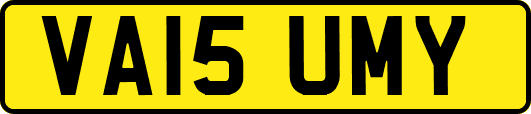 VA15 UMY